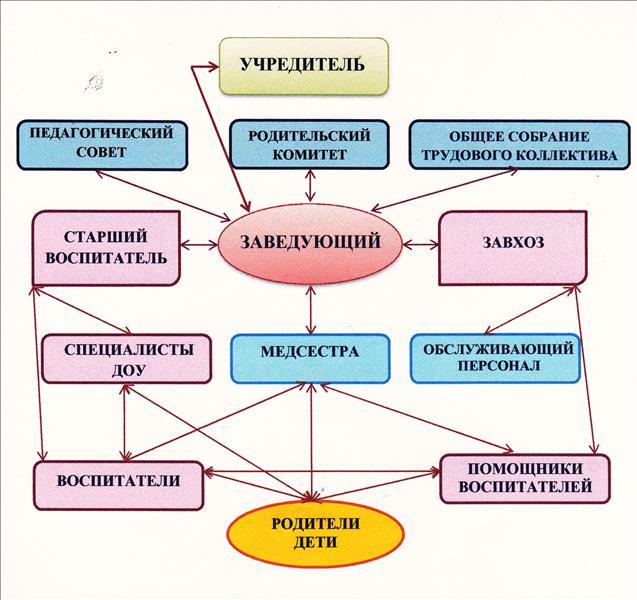 УЧРЕДИТЕЛЬ

ПЕДАГОГИЧЕСКИЙ СОВЕТ

РОДИТЕЛЬСКИЙ КОМИТЕТ

ОБЩЕЕ СОБРАНИЕ ТРУДОВОГО КОЛЛЕКТИВА

СТАРШИЙ ВОСПИТАТЕЛЬ

ЗАВЕДУЮЩИЙ

ЗАВХОЗ

СПЕЦИАЛИСТЫ ДОУ

МЕДСЕСТРА

ОБСЛУЖИВАЮЩИЙ ПЕРСОНАЛ

ВОСПИТАТЕЛИ

ПОМОЩНИКИ ВОСПИТАТЕЛЕЙ

РОДИТЕЛИ ДЕТИ